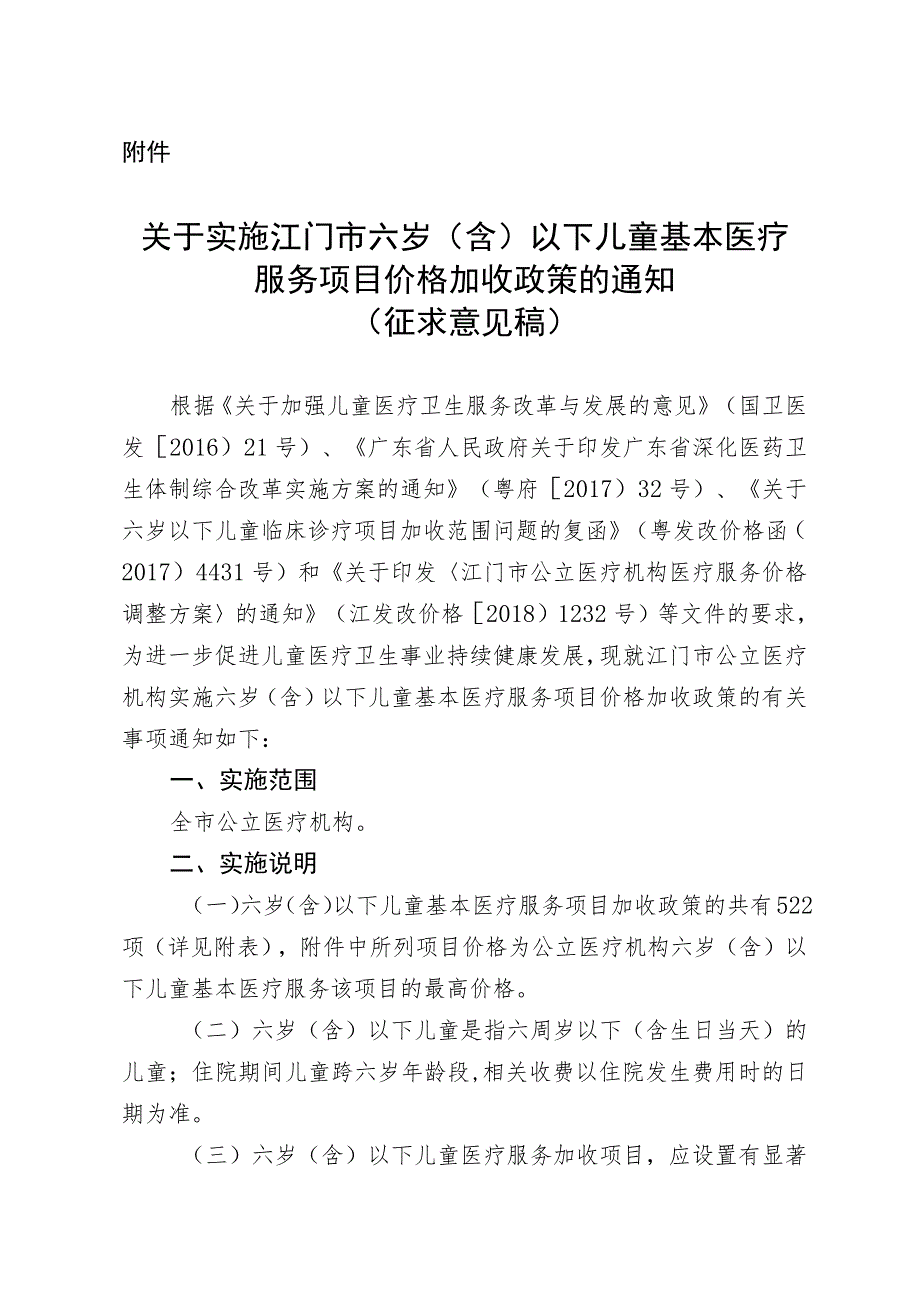 附件

关于实施江门市六岁（含）以下儿童基本医疗服务项目价格加收政策的通知
（征求意见稿）

根据《关于加强儿童医疗卫生服务改革与发展的意见》（国卫医发［2016）21号）、《广东省人民政府关于印发广东省深化医药卫生体制综合改革实施方案的通知》（粤府［2017）32号）、《关于六岁以下儿童临床诊疗项目加收范围问题的复函》（粤发改价格函（2017）4431号）和《关于印发〈江门市公立医疗机构医疗服务价格调整方案〉的通知》（江发改价格［2018）1232号）等文件的要求，为进一步促进儿童医疗卫生事业持续健康发展，现就江门市公立医疗机构实施六岁（含）以下儿童基本医疗服务项目价格加收政策的有关事项通知如下：

一、实施范围

全市公立医疗机构。

二、实施说明

（一）六岁（含）以下儿童基本医疗服务项目加收政策的共有522项（详见附表），附件中所列项目价格为公立医疗机构六岁（含）以下儿童基本医疗服务该项目的最高价格。

（二）六岁（含）以下儿童是指六周岁以下（含生日当天）的儿童；住院期间儿童跨六岁年龄段，相关收费以住院发生费用时的日期为准。

（三）六岁（含）以下儿童医疗服务加收项目，应设置有显著